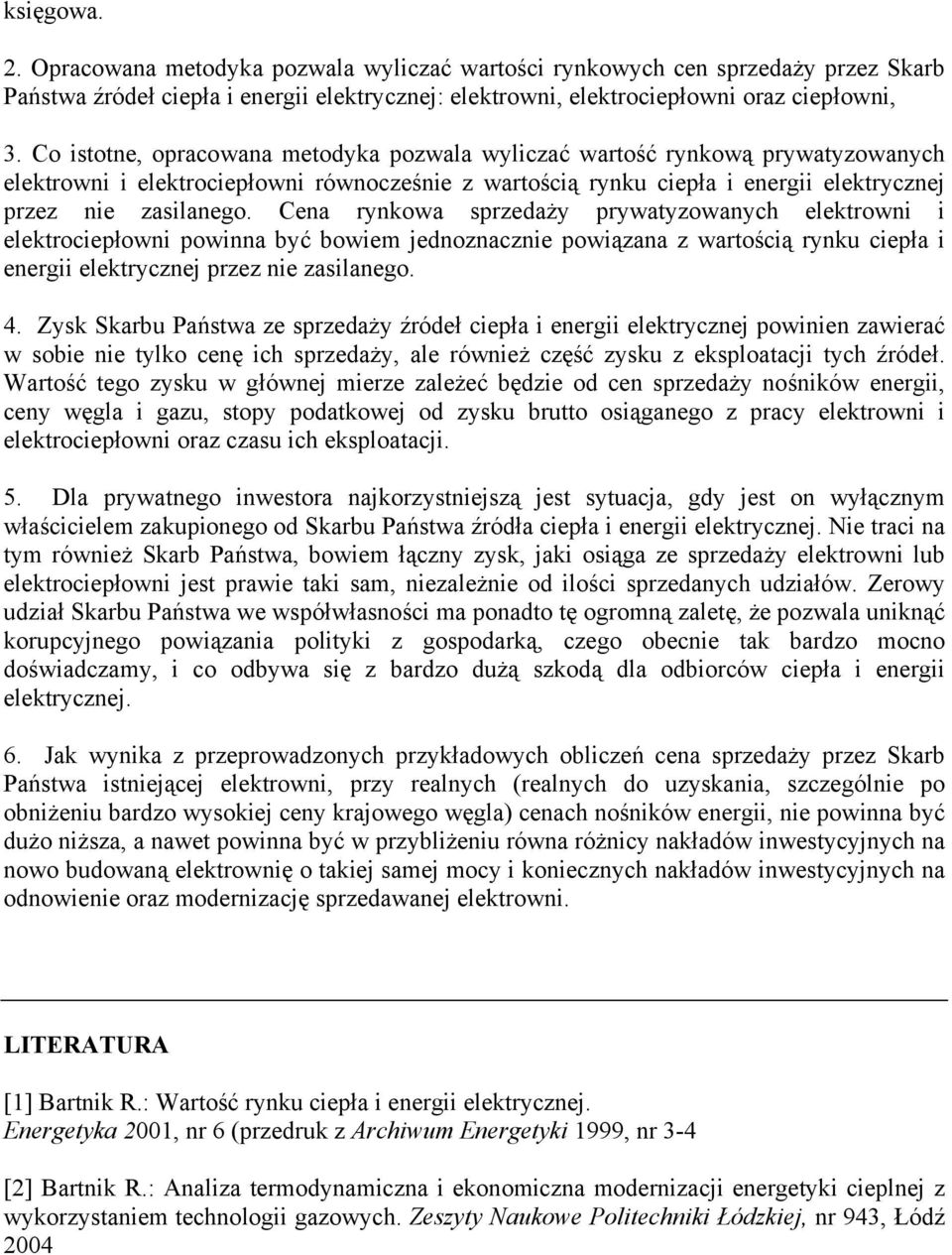 księgowa.

2. Opracowana metodyka pozwala wyliczać wartości rynkowych cen sprzedaży przez Skarb Państwa źródeł ciepła i energii elektrycznej: elektrowni, elektrociepłowni oraz ciepłowni,

3. Co istotne, opracowana metodyka pozwala wyliczać wartość rynkową prywatyzowanych elektrowni i elektrociepłowni równocześnie z wartością rynku ciepła i energii elektrycznej przez nie zasilanego. Cena rynkowa sprzedaży prywatyzowanych elektrowni i elektrociepłowni powinna być bowiem jednoznacznie powiązana z wartością rynku ciepła i energii elektrycznej przez nie zasilanego.

4. Zysk Skarbu Państwa ze sprzedaży źródeł ciepła i energii elektrycznej powinien zawierać w sobie nie tylko cenę ich sprzedaży, ale również część zysku z eksploatacji tych źródeł. Wartość tego zysku w głównej mierze zależeć będzie od cen sprzedaży nośników energii, ceny węgla i gazu, stopy podatkowej od zysku brutto osiąganego z pracy elektrowni i elektrociepłowni oraz czasu ich eksploatacji.

5. Dla prywatnego inwestora najkorzystniejszą jest sytuacja, gdy jest on wyłącznym właścicielem zakupionego od Skarbu Państwa źródła ciepła i energii elektrycznej. Nie traci na tym również Skarb Państwa, bowiem łączny zysk, jaki osiąga ze sprzedaży elektrowni lub elektrociepłowni jest prawie taki sam, niezależnie od ilości sprzedanych udziałów. Zerowy udział Skarbu Państwa we współwłasności ma ponadto tę ogromną zaletę, że pozwala uniknąć korupcyjnego powiązania polityki z gospodarką, czego obecnie tak bardzo mocno doświadczamy, i co odbywa się z bardzo dużą szkodą dla odbiorców ciepła i energii elektrycznej.

6. Jak wynika z przeprowadzonych przykładowych obliczeń cena sprzedaży przez Skarb Państwa istniejącej elektrowni, przy realnych (realnych do uzyskania, szczególnie po obniżeniu bardzo wysokiej ceny krajowego węgla) cenach nośników energii, nie powinna być dużo niższa, a nawet powinna być w przybliżeniu równa różnicy nakładów inwestycyjnych na nowo budowaną elektrownię o takiej samej mocy i koniecznych nakładów inwestycyjnych na odnowienie oraz modernizację sprzedawanej elektrowni.

LITERATURA

[1] Bartnik R.: Wartość rynku ciepła i energii elektrycznej. Energetyka 2001, nr 6 (przedruk z Archiwum Energetyki 1999, nr 3-4

[2] Bartnik R.: Analiza termodynamiczna i ekonomiczna modernizacji energetyki cieplnej z wykorzystaniem technologii gazowych. Zeszyty Naukowe Politechniki Łódzkiej, nr 943, Łódź 2004